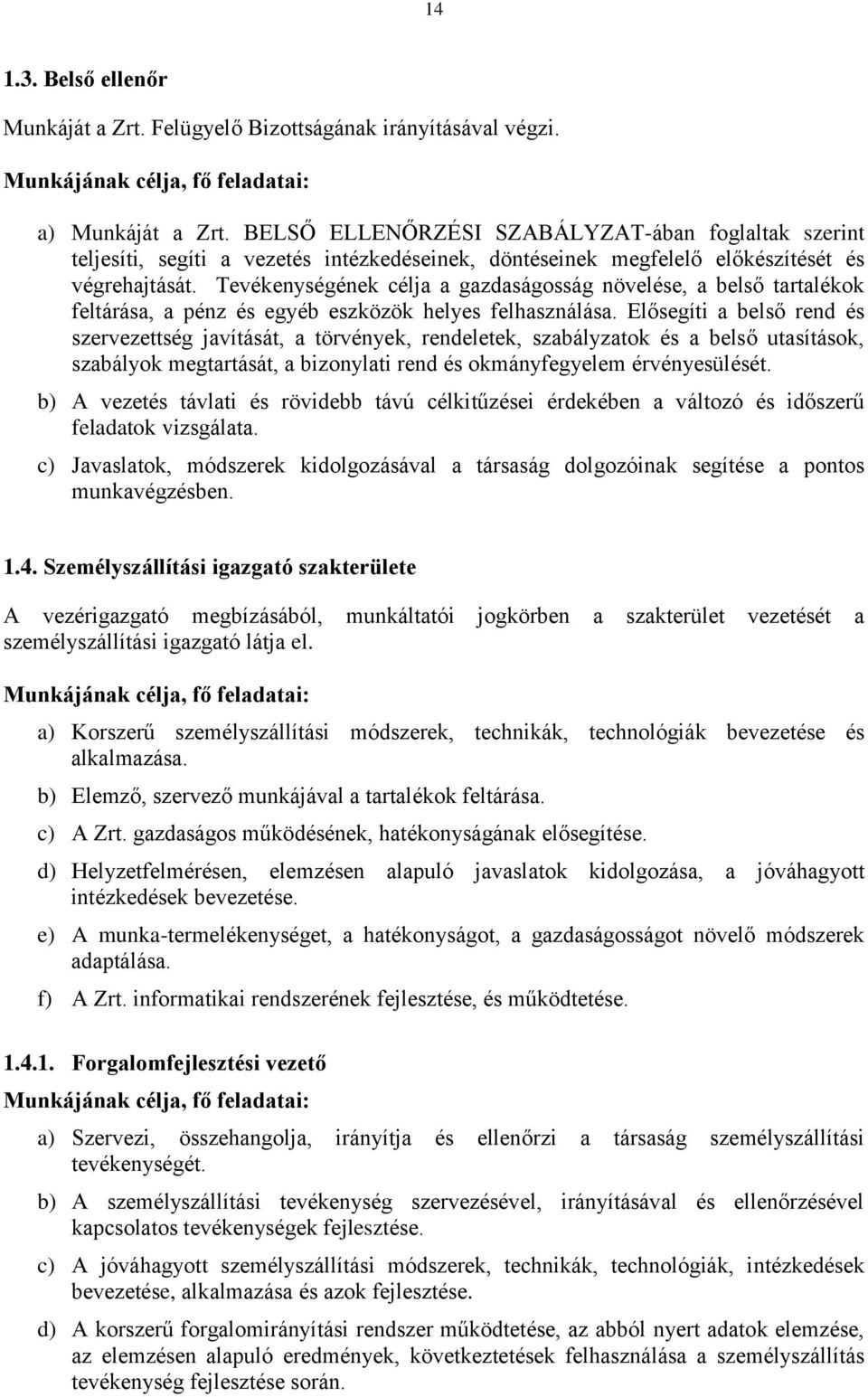 14

1.3. Belső ellenőr

Munkáját a Zrt. Felügyelő Bizottságának irányításával végzi.

Munkájának célja, fő feladatai:

a) Munkáját a Zrt. BELSŐ ELLENŐRZÉSI SZABÁLYZAT-ában foglaltak szerint teljesíti, segíti a vezetés intézkedéseinek, döntéseinek megfelelő előkészítését és végrehajtását. Tevékenységének célja a gazdaságosság növelése, a belső tartalékok feltárása, a pénz és egyéb eszközök helyes felhasználása. Elősegíti a belső rend és szervezettség javítását, a törvények, rendeletek, szabályzatok és a belső utasítások, szabályok megtartását, a bizonylati rend és okmányfegyelem érvényesülését.

b) A vezetés távlati és rövidebb távú célkitűzései érdekében a változó és időszerű feladatok vizsgálata.

c) Javaslatok, módszerek kidolgozásával a társaság dolgozóinak segítése a pontos munkavégzésben.

1.4. Személyszállítási igazgató szakterülete

A vezérigazgató megbízásából, munkáltatói jogkörben a szakterület vezetését a személyszállítási igazgató látja el.

Munkájának célja, fő feladatai:

a) Korszerű személyszállítási módszerek, technikák, technológiák bevezetése és alkalmazása.

b) Elemző, szervező munkájával a tartalékok feltárása.

c) A Zrt. gazdaságos működésének, hatékonyságának elősegítése.

d) Helyzetfelmérésen, elemzésen alapuló javaslatok kidolgozása, a jóváhagyott intézkedések bevezetése.

e) A munka-termelékenységet, a hatékonyságot, a gazdaságosságot növelő módszerek adaptálása.

f) A Zrt. informatikai rendszerének fejlesztése, és működtetése.

1.4.1. Forgalomfejlesztési vezető

Munkájának célja, fő feladatai:

a) Szervezi, összehangolja, irányítja és ellenőrzi a társaság személyszállítási tevékenységét.

b) A személyszállítási tevékenység szervezésével, irányításával és ellenőrzésével kapcsolatos tevékenységek fejlesztése.

c) A jóváhagyott személyszállítási módszerek, technikák, technológiák, intézkedések bevezetése, alkalmazása és azok fejlesztése.

d) A korszerű forgalomirányítási rendszer működtetése, az abból nyert adatok elemzése, az elemzésen alapuló eredmények, következtetések felhasználása a személyszállítás tevékenység fejlesztése során.